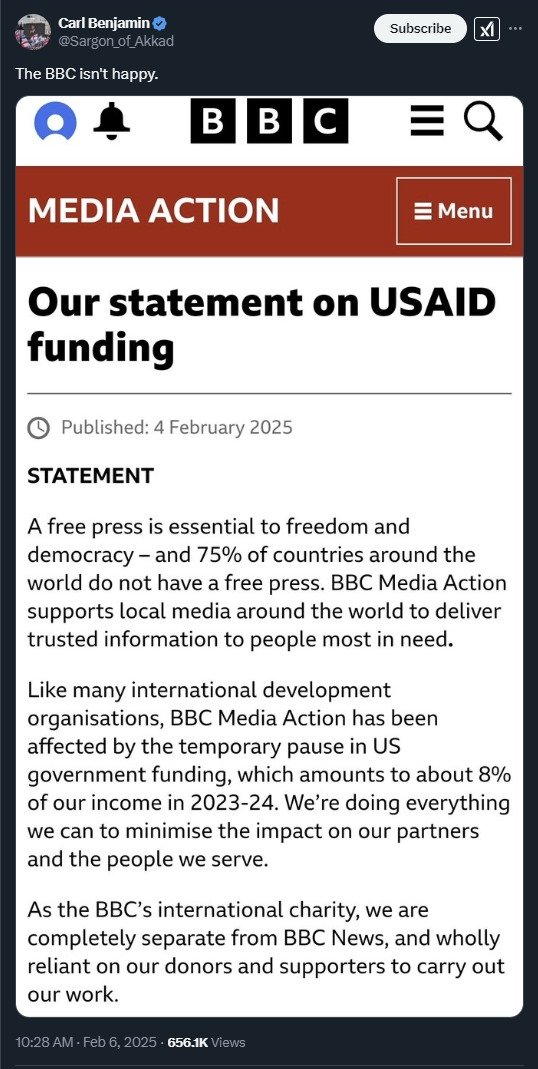 Carl Benjamin
@Sargon_of_Akkad

Subscribe

The BBC isn't happy.

BBC

MEDIA ACTION

Menu

Our statement on USAID funding

Published: 4 February 2025

STATEMENT

A free press is essential to freedom and democracy – and 75% of countries around the world do not have a free press. BBC Media Action supports local media around the world to deliver trusted information to people most in need.

Like many international development organisations, BBC Media Action has been affected by the temporary pause in US government funding, which amounts to about 8% of our income in 2023-24. We're doing everything we can to minimise the impact on our partners and the people we serve.

As the BBC's international charity, we are completely separate from BBC News, and wholly reliant on our donors and supporters to carry out our work.

10:28 AM · Feb 6, 2025 · 656.1K Views